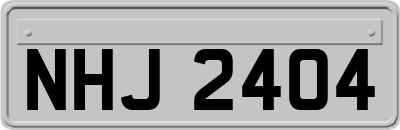 NHJ 2404